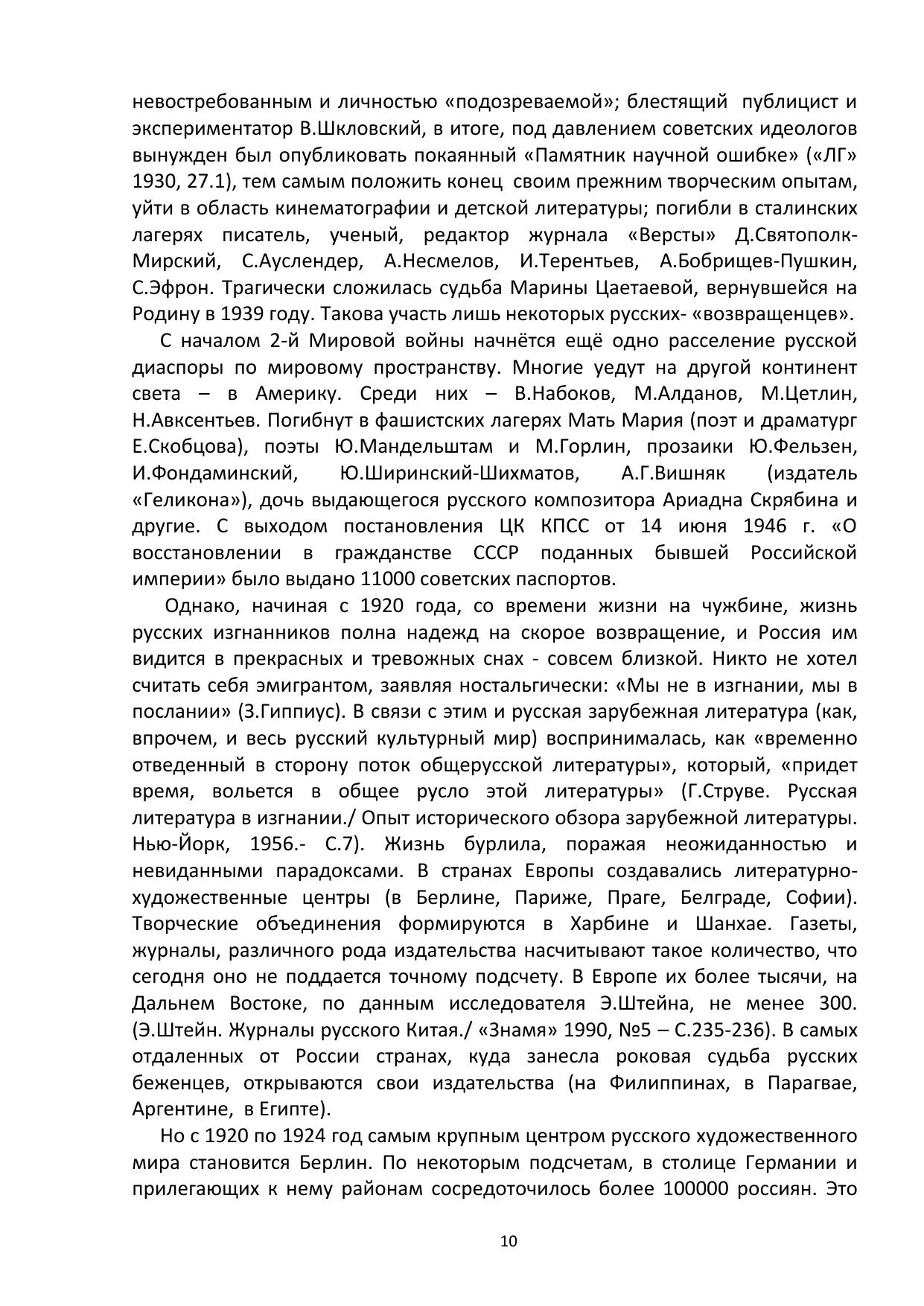 невостребованным и личностью «подозреваемой»; блестящий публицист и экспериментатор В.Шкловский, в итоге, под давлением советских идеологов вынужден был опубликовать покаянный «Памятник научной ошибке» («ЛГ» 1930, 27.1), тем самым положить конец своим прежним творческим опытам, уйти в область кинематографии и детской литературы; погибли в сталинских лагерях писатель, ученый, редактор журнала «Версты» Д.Святополк-Мирский, С.Ауслендер, А.Несмелов, И.Терентьев, А.Бобрищев-Пушкин, С.Эфрон. Трагически сложилась судьба Марины Цаетаевой, вернувшейся на Родину в 1939 году. Такова участь лишь некоторых русских- «возвращенцев».

С началом 2-й Мировой войны начнётся ещё одно расселение русской диаспоры по мировому пространству. Многие уедут на другой континент света – в Америку. Среди них – В.Набоков, М.Алданов, М.Цетлин, Н.Авксентьев. Погибнут в фашистских лагерях Мать Мария (поэт и драматург Е.Скобцова), поэты Ю.Мандельштам и М.Горлин, прозаики Ю.Фельзен, И.Фондаминский, Ю.Ширинский-Шихматов, А.Г.Вишняк (издатель «Геликона»), дочь выдающегося русского композитора Ариадна Скрябина и другие. С выходом постановления ЦК КПСС от 14 июня 1946 г. «О восстановлении в гражданстве СССР поданных бывшей Российской империи» было выдано 11000 советских паспортов.

Однако, начиная с 1920 года, со времени жизни на чужбине, жизнь русских изгнанников полна надежд на скорое возвращение, и Россия им видится в прекрасных и тревожных снах - совсем близкой. Никто не хотел считать себя эмигрантом, заявляя ностальгически: «Мы не в изгнании, мы в послании» (З.Гиппиус). В связи с этим и русская зарубежная литература (как, впрочем, и весь русский культурный мир) воспринималась, как «временно отведенный в сторону поток общерусской литературы», который, «придет время, вольется в общее русло этой литературы» (Г.Струве. Русская литература в изгнании./ Опыт исторического обзора зарубежной литературы. Нью-Йорк, 1956.- С.7). Жизнь бурлила, поражая неожиданностью и невиданными парадоксами. В странах Европы создавались литературно-художественные центры (в Берлине, Париже, Праге, Белграде, Софии). Творческие объединения формируются в Харбине и Шанхае. Газеты, журналы, различного рода издательства насчитывают такое количество, что сегодня оно не поддается точному подсчету. В Европе их более тысячи, на Дальнем Востоке, по данным исследователя Э.Штейна, не менее 300. (Э.Штейн. Журналы русского Китая./ «Знамя» 1990, №5 – С.235-236). В самых отдаленных от России странах, куда занесла роковая судьба русских беженцев, открываются свои издательства (на Филиппинах, в Парагвае, Аргентине, в Египте).

Но с 1920 по 1924 год самым крупным центром русского художественного мира становится Берлин. По некоторым подсчетам, в столице Германии и прилегающих к нему районам сосредоточилось более 100000 россиян. Это

10